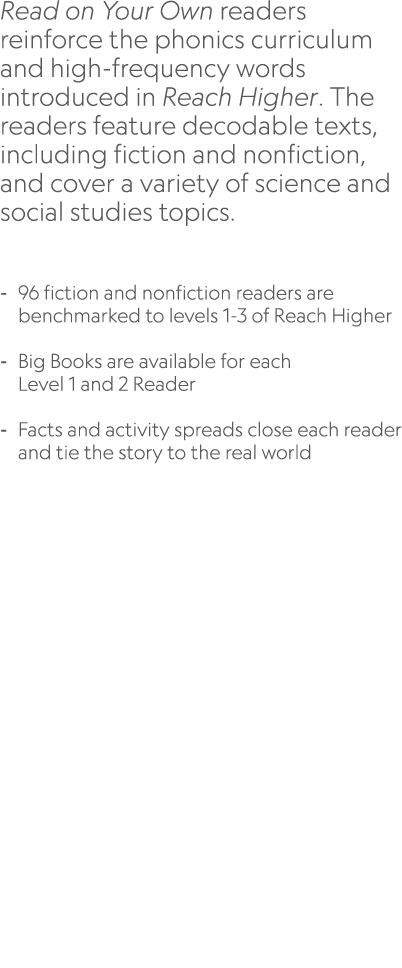 Read on Your Own readers reinforce the phonics curriculum and high-frequency words introduced in Reach Higher. The readers feature decodable texts, including fiction and nonfiction, and cover a variety of science and social studies topics.

- 96 fiction and nonfiction readers are benchmarked to levels 1-3 of Reach Higher

- Big Books are available for each Level 1 and 2 Reader

- Facts and activity spreads close each reader and tie the story to the real world